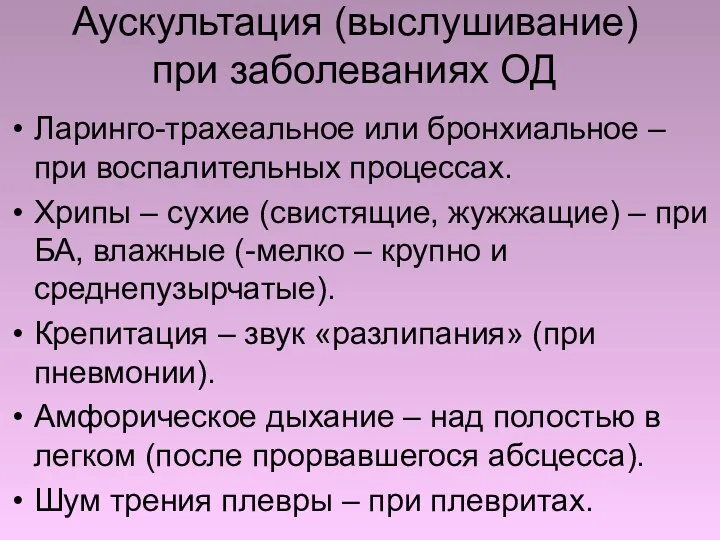 Аускультация (выслушивание) при заболеваниях ОД

• Ларинго-трахеальное или бронхиальное – при воспалительных процессах.

• Хрипы – сухие (свистящие, жужжащие) – при БА, влажные (-мелко – крупно и среднепузырчатые).

• Крепитация – звук «разлипания» (при пневмонии).

• Амфорическое дыхание – над полостью в легком (после прорвавшегося абсцесса).

• Шум трения плевры – при плевритах.